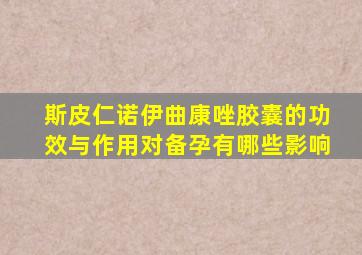 斯皮仁诺伊曲康唑胶囊的功效与作用对备孕有哪些影响